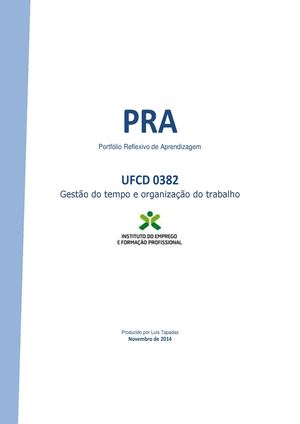 PRA

Portfólio Reflexivo de Aprendizagem

UFCD 0382

Gestão do tempo e organização do trabalho

INSTITUTO DO EMPREGO
E FORMAÇÃO PROFISSIONAL

Produzido por Luís Tapadas
Novembro de 2014